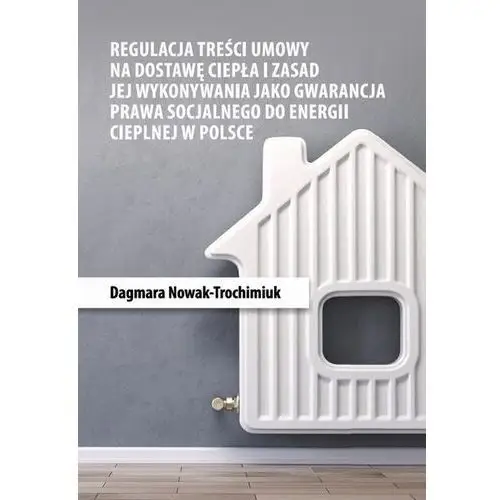 REGULACJA TREŚCI UMOWY NA DOSTAWĘ CIEPŁA I ZASAD JEJ WYKONYWANIA JAKO GWARANCJA PRAWA SOCJALNEGO DO ENERGII CIEPLNEJ W POLSCE

Dagmara Nowak-Trochimiuk